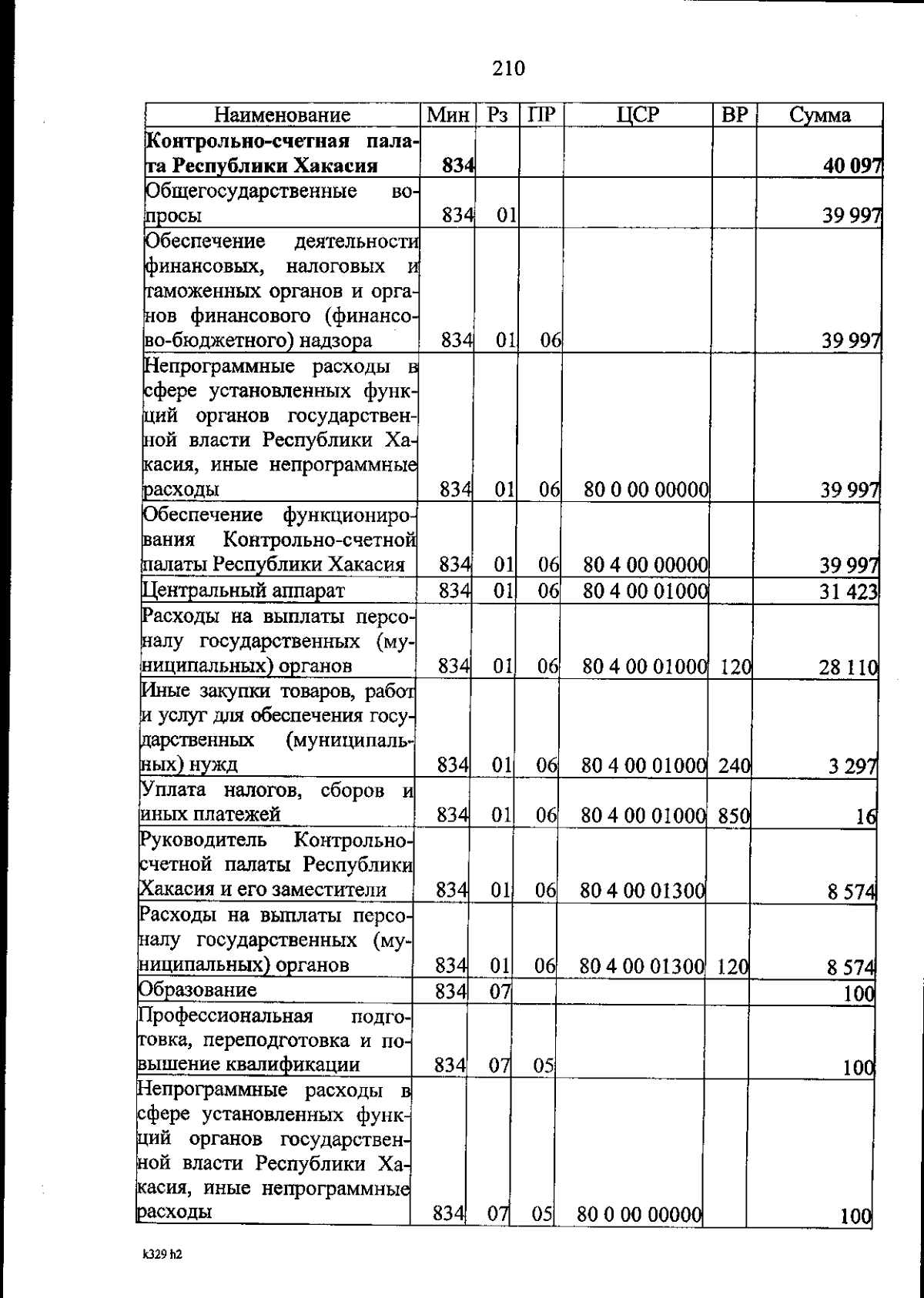 210

| Наименование | Мин | Рз | ПР | ЦСР | ВР | Сумма |
|---|---|---|---|---|---|---|
| **Контрольно-счетная палата Республики Хакасия** | **834** | | | | | **40 097** |
| Общегосударственные вопросы | 834 | 01 | | | | 39 997 |
| Обеспечение деятельности финансовых, налоговых и таможенных органов и органов финансового (финансово-бюджетного) надзора | 834 | 01 | 06 | | | 39 997 |
| Непрограммные расходы в сфере установленных функций органов государственной власти Республики Хакасия, иные непрограммные расходы | 834 | 01 | 06 | 80 0 00 00000 | | 39 997 |
| Обеспечение функционирования Контрольно-счетной палаты Республики Хакасия | 834 | 01 | 06 | 80 4 00 00000 | | 39 997 |
| Центральный аппарат | 834 | 01 | 06 | 80 4 00 01000 | | 31 423 |
| Расходы на выплаты персоналу государственных (муниципальных) органов | 834 | 01 | 06 | 80 4 00 01000 | 120 | 28 110 |
| Иные закупки товаров, работ и услуг для обеспечения государственных (муниципальных) нужд | 834 | 01 | 06 | 80 4 00 01000 | 240 | 3 297 |
| Уплата налогов, сборов и иных платежей | 834 | 01 | 06 | 80 4 00 01000 | 850 | 16 |
| Руководитель Контрольно-счетной палаты Республики Хакасия и его заместители | 834 | 01 | 06 | 80 4 00 01300 | | 8 574 |
| Расходы на выплаты персоналу государственных (муниципальных) органов | 834 | 01 | 06 | 80 4 00 01300 | 120 | 8 574 |
| Образование | 834 | 07 | | | | 100 |
| Профессиональная подготовка, переподготовка и повышение квалификации | 834 | 07 | 05 | | | 100 |
| Непрограммные расходы в сфере установленных функций органов государственной власти Республики Хакасия, иные непрограммные расходы | 834 | 07 | 05 | 80 0 00 00000 | | 100 |

k329 h2